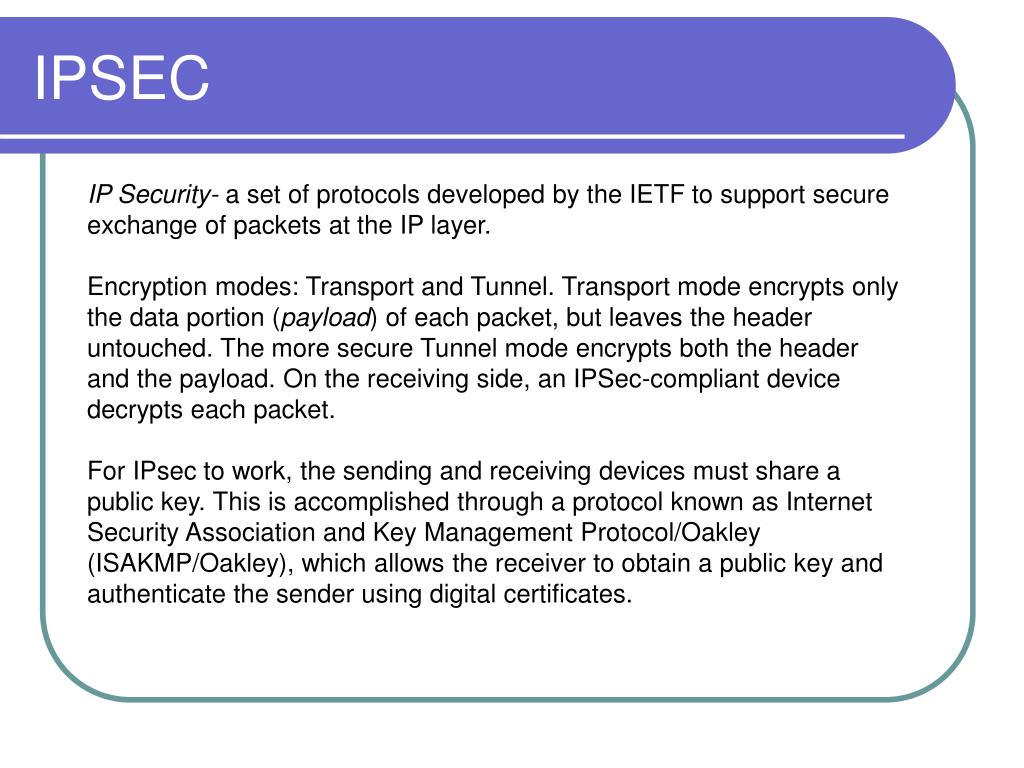 IPSEC

IP Security- a set of protocols developed by the IETF to support secure exchange of packets at the IP layer.

Encryption modes: Transport and Tunnel. Transport mode encrypts only the data portion (payload) of each packet, but leaves the header untouched. The more secure Tunnel mode encrypts both the header and the payload. On the receiving side, an IPSec-compliant device decrypts each packet.

For IPsec to work, the sending and receiving devices must share a public key. This is accomplished through a protocol known as Internet Security Association and Key Management Protocol/Oakley (ISAKMP/Oakley), which allows the receiver to obtain a public key and authenticate the sender using digital certificates.